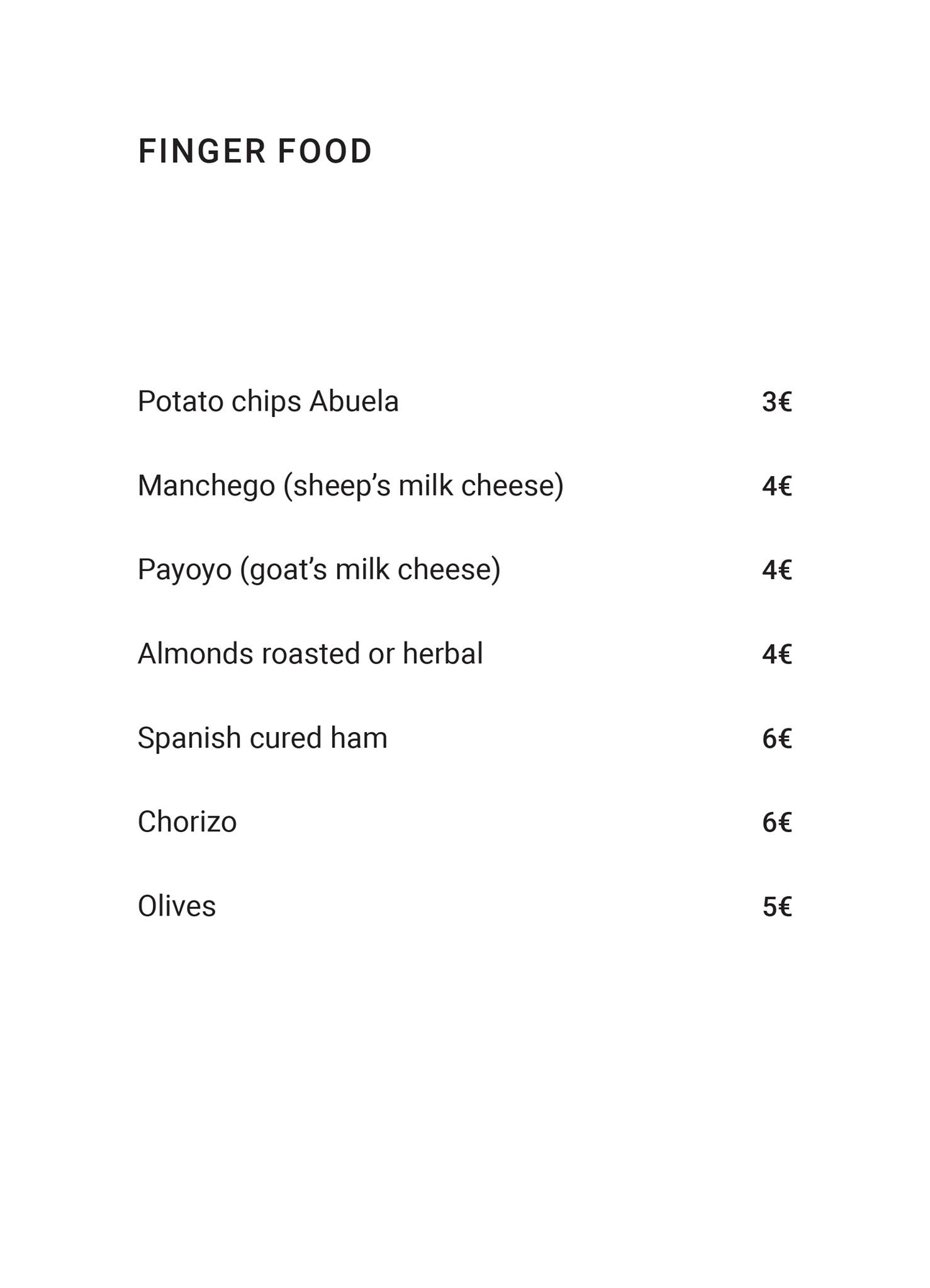 FINGER FOOD

Potato chips Abuela 3€

Manchego (sheep’s milk cheese) 4€

Payoyo (goat’s milk cheese) 4€

Almonds roasted or herbal 4€

Spanish cured ham 6€

Chorizo 6€

Olives 5€